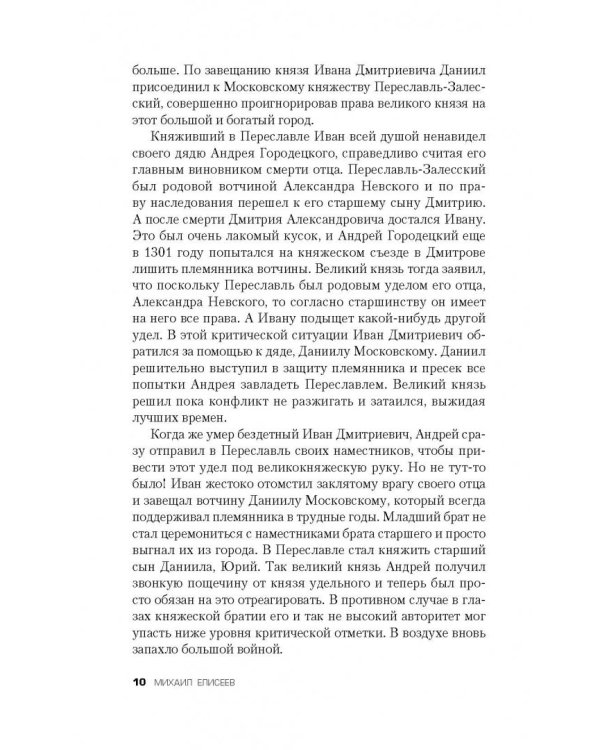 больше. По завещанию князя Ивана Дмитриевича Даниил присоединил к Московскому княжеству Переславль-Залесский, совершенно проигнорировав права великого князя на этот большой и богатый город.

Княживший в Переславле Иван всей душой ненавидел своего дядю Андрея Городецкого, справедливо считая его главным виновником смерти отца. Переславль-Залесский был родовой вотчиной Александра Невского и по праву наследования перешел к его старшему сыну Дмитрию. А после смерти Дмитрия Александровича достался Ивану. Это был очень лакомый кусок, и Андрей Городецкий еще в 1301 году попытался на княжеском съезде в Дмитрове лишить племянника вотчины. Великий князь тогда заявил, что поскольку Переславль был родовым уделом его отца, Александра Невского, то согласно старшинству он имеет на него все права. А Ивану подыщет какой-нибудь другой удел. В этой критической ситуации Иван Дмитриевич обратился за помощью к дяде, Даниилу Московскому. Даниил решительно выступил в защиту племянника и пресек все попытки Андрея завладеть Переславлем. Великий князь решил пока конфликт не разжигать и затаился, выжидая лучших времен.

Когда же умер бездетный Иван Дмитриевич, Андрей сразу отправил в Переславль своих наместников, чтобы привести этот удел под великокняжескую руку. Но не тут-то было! Иван жестоко отомстил заклятому врагу своего отца и завещал вотчину Даниилу Московскому, который всегда поддерживал племянника в трудные годы. Младший брат не стал церемониться с наместниками брата старшего и просто выгнал их из города. В Переславле стал княжить старший сын Даниила, Юрий. Так великий князь Андрей получил звонкую пощечину от князя удельного и теперь был просто обязан на это отреагировать. В противном случае в глазах княжеской братии его и так не высокий авторитет мог упасть ниже уровня критической отметки. В воздухе вновь запахло большой войной.

10 МИХАИЛ ЕЛИСЕЕВ